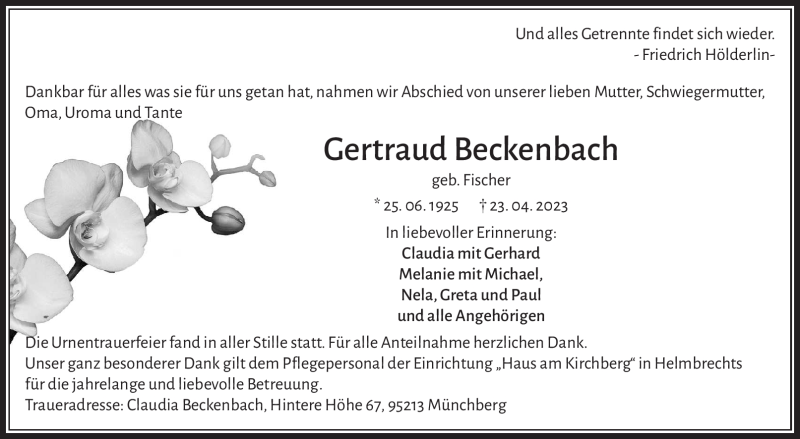 Und alles Getrennte findet sich wieder.
- Friedrich Hölderlin-

Dankbar für alles was sie für uns getan hat, nahmen wir Abschied von unserer lieben Mutter, Schwiegermutter, Oma, Uroma und Tante

Gertraud Beckenbach

geb. Fischer

* 25. 06. 1925 † 23. 04. 2023

In liebevoller Erinnerung:
Claudia mit Gerhard
Melanie mit Michael,
Nela, Greta und Paul
und alle Angehörigen

Die Urnentrauerfeier fand in aller Stille statt. Für alle Anteilnahme herzlichen Dank.
Unser ganz besonderer Dank gilt dem Pflegepersonal der Einrichtung „Haus am Kirchberg“ in Helmbrechts für die jahrelange und liebevolle Betreuung.
Traueradresse: Claudia Beckenbach, Hintere Höhe 67, 95213 Münchberg